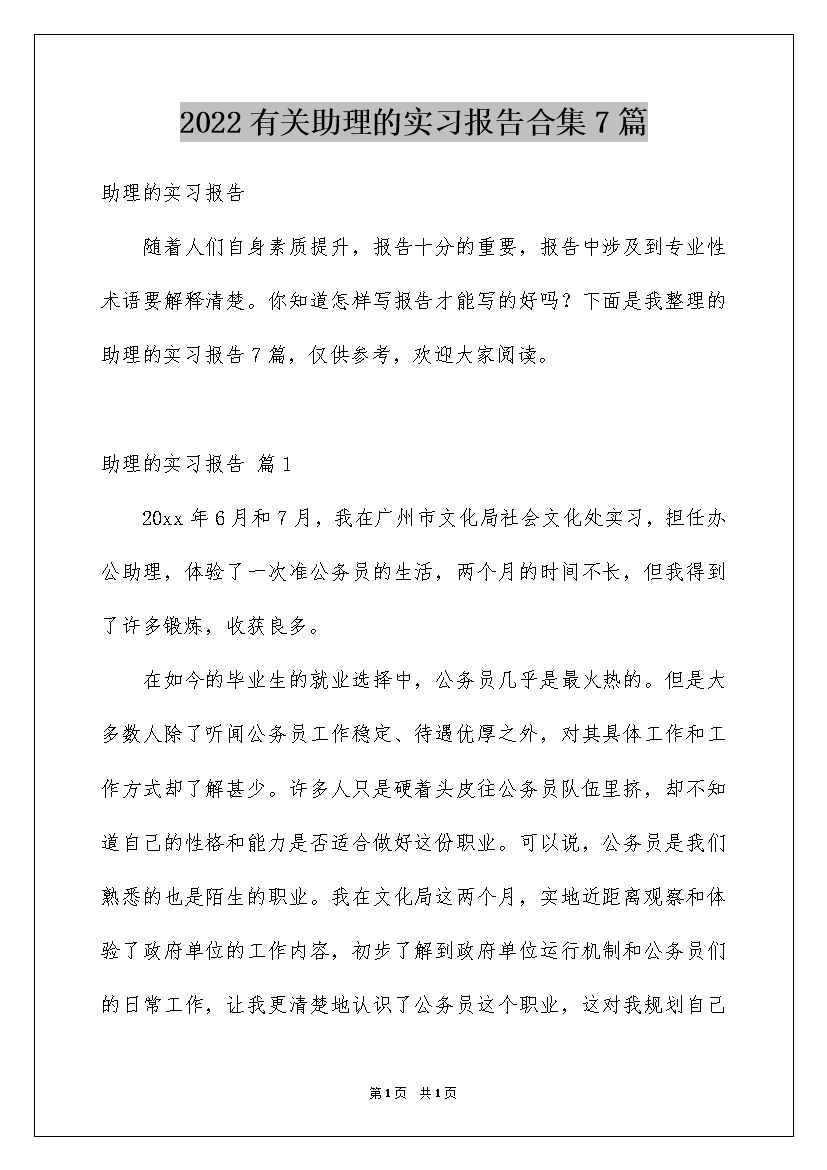 2022有关助理的实习报告合集7篇

助理的实习报告

随着人们自身素质提升，报告十分的重要，报告中涉及到专业性术语要解释清楚。你知道怎样写报告才能写的好吗？下面是我整理的助理的实习报告7篇，仅供参考，欢迎大家阅读。

助理的实习报告 篇1

20xx年6月和7月，我在广州市文化局社会文化处实习，担任办公助理，体验了一次准公务员的生活，两个月的时间不长，但我得到了许多锻炼，收获良多。

在如今的毕业生的就业选择中，公务员几乎是最火热的。但是大多数人除了听闻公务员工作稳定、待遇优厚之外，对其具体工作和工作方式却了解甚少。许多人只是硬着头皮往公务员队伍里挤，却不知道自己的性格和能力是否适合做好这份职业。可以说，公务员是我们熟悉的也是陌生的职业。我在文化局这两个月，实地近距离观察和体验了政府单位的工作内容，初步了解到政府单位运行机制和公务员们的日常工作，让我更清楚地认识了公务员这个职业，这对我规划自己

第1页 共1页